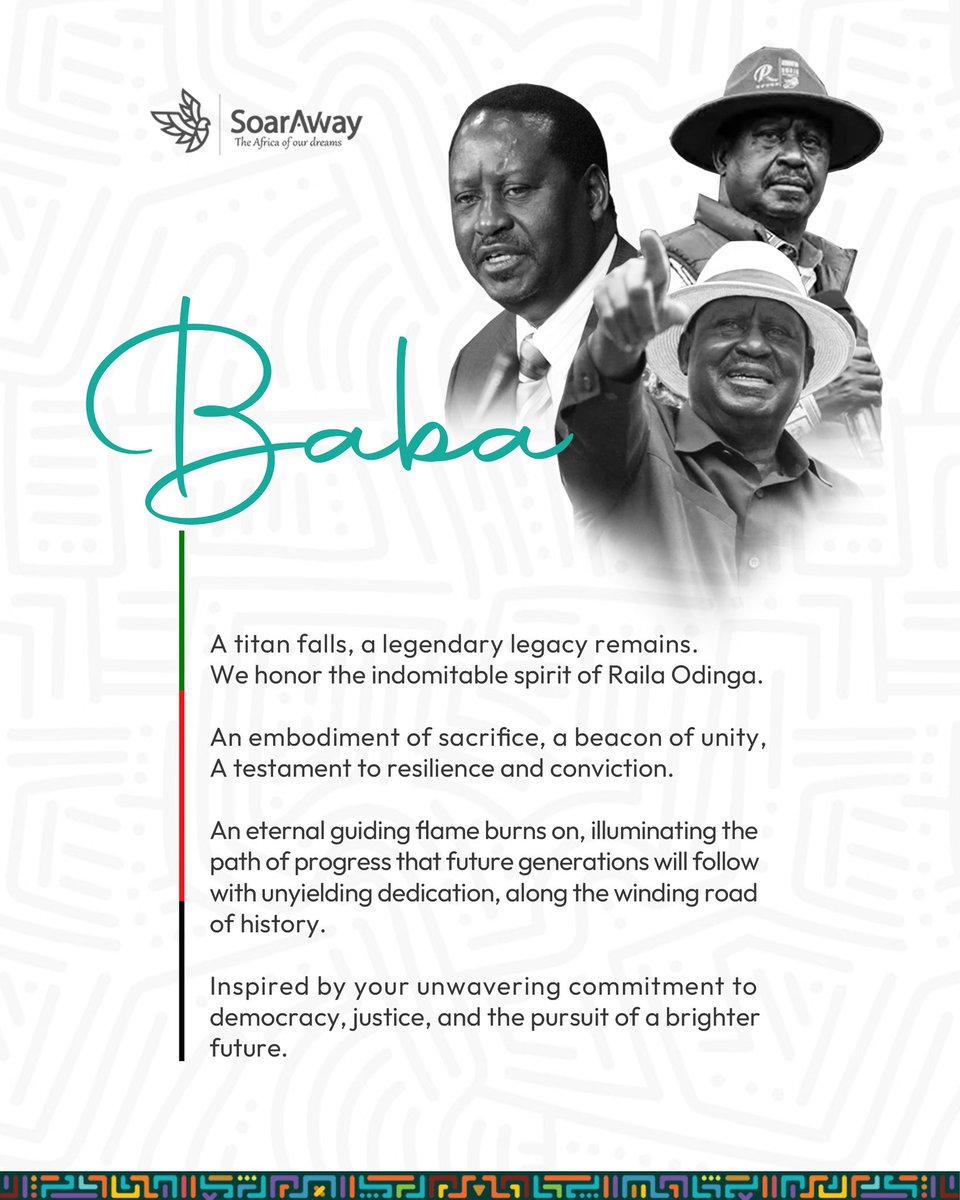 SoarAway
The Africa of our dreams

Baba

A titan falls, a legendary legacy remains. We honor the indomitable spirit of Raila Odinga.

An embodiment of sacrifice, a beacon of unity, A testament to resilience and conviction.

An eternal guiding flame burns on, illuminating the path of progress that future generations will follow with unyielding dedication, along the winding road of history.

Inspired by your unwavering commitment to democracy, justice, and the pursuit of a brighter future.